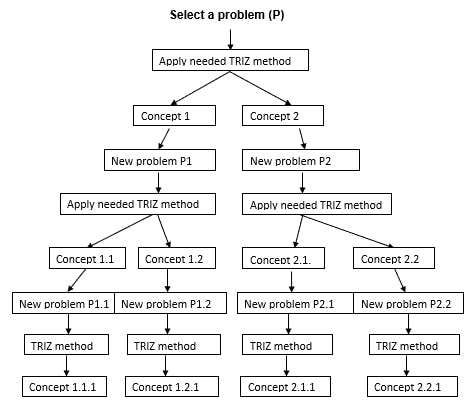 Select a problem (P)

Apply needed TRIZ method

Concept 1

Concept 2

New problem P1

New problem P2

Apply needed TRIZ method

Apply needed TRIZ method

Concept 1.1

Concept 1.2

Concept 2.1.

Concept 2.2

New problem P1.1

New problem P1.2

New problem P2.1

New problem P2.2

TRIZ method

TRIZ method

TRIZ method

TRIZ method

Concept 1.1.1

Concept 1.2.1

Concept 2.1.1

Concept 2.2.1